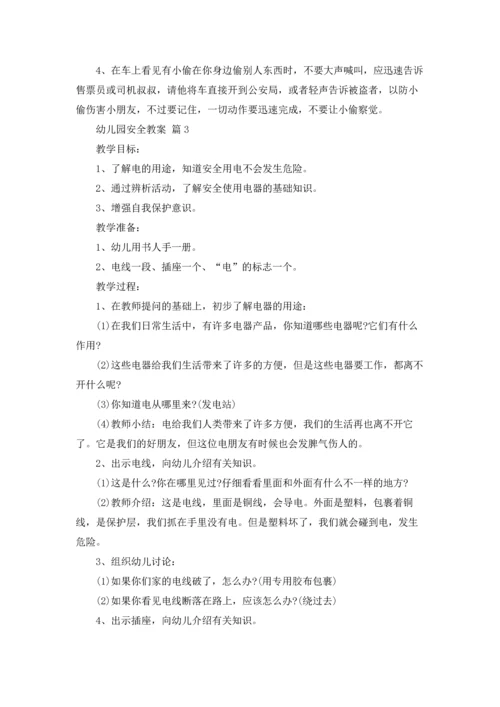 4、在车上看见有小偷在你身边偷别人东西时，不要大声喊叫，应迅速告诉售票员或司机叔叔，请他将车直接开到公安局，或者轻声告诉被盗者，以防小偷伤害小朋友，不过要记住，一切动作要迅速完成，不要让小偷察觉。

幼儿园安全教案 篇3

教学目标：

1、了解电的用途，知道安全用电不会发生危险。

2、通过辨析活动，了解安全使用电器的基础知识。

3、增强自我保护意识。

教学准备：

1、幼儿用书人手一册。

2、电线一段、插座一个、“电”的标志一个。

教学过程：

1、在教师提问的基础上，初步了解电器的用途：

(1)在我们日常生活中，有许多电器产品，你知道哪些电器呢?它们有什么作用?

(2)这些电器给我们生活带来了许多的方便，但是这些电器要工作，都离不开什么呢?

(3)你知道电从哪里来?(发电站)

(4)教师小结：电给我们人类带来了许多方便，我们的生活再也离不开它了。它是我们的好朋友，但这位电朋友有时候也会发脾气伤人的。

2、出示电线，向幼儿介绍有关知识。

(1)这是什么?你在哪里见过?仔细看看里面和外面有什么不一样的地方?

(2)教师介绍：这是电线，里面是铜线，会导电。外面是塑料，包裹着铜线，是保护层，我们抓在手里没有电。但是塑料坏了，我们就会碰到电，发生危险。

3、组织幼儿讨论：

(1)如果你们家的电线破了，怎么办?(用专用胶布包裹)

(2)如果你看见电线断落在路上，应该怎么办?(绕过去)

4、出示插座，向幼儿介绍有关知识。